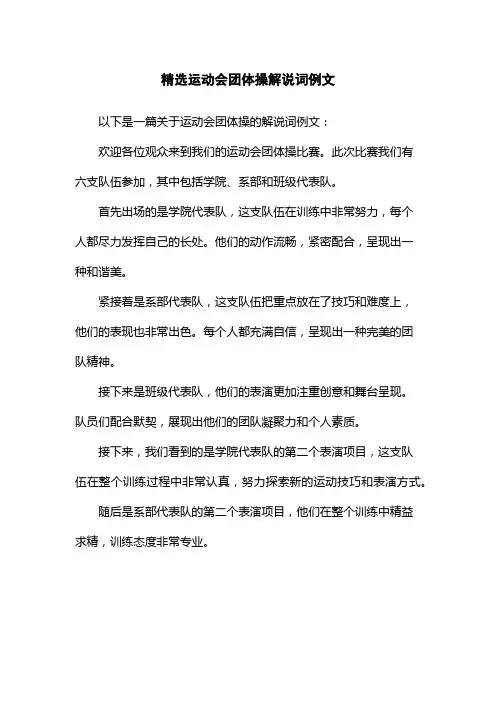 精选运动会团体操解说词例文

以下是一篇关于运动会团体操的解说词例文：

欢迎各位观众来到我们的运动会团体操比赛。此次比赛我们有六支队伍参加，其中包括学院、系部和班级代表队。

首先出场的是学院代表队，这支队伍在训练中非常努力，每个人都尽力发挥自己的长处。他们的动作流畅，紧密配合，呈现出一种和谐美。

紧接着是系部代表队，这支队伍把重点放在了技巧和难度上，他们的表现也非常出色。每个人都充满自信，呈现出一种完美的团队精神。

接下来是班级代表队，他们的表演更加注重创意和舞台呈现。队员们配合默契，展现出他们的团队凝聚力和个人素质。

接下来，我们看到的是学院代表队的第二个表演项目，这支队伍在整个训练过程中非常认真，努力探索新的运动技巧和表演方式。

随后是系部代表队的第二个表演项目，他们在整个训练中精益求精，训练态度非常专业。